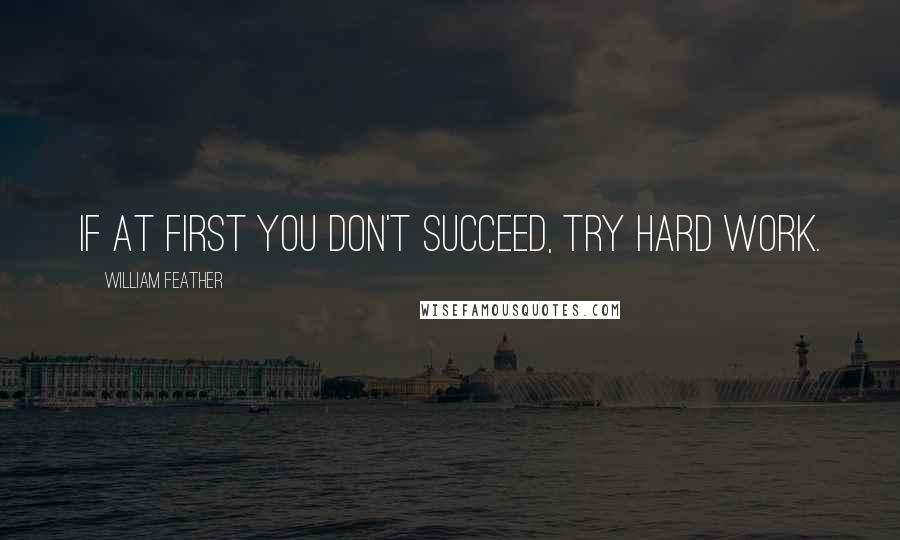 IF AT FIRST YOU DON'T SUCCEED, TRY HARD WORK.

WILLIAM FEATHER

WISEFAMOUSQUOTES.COM